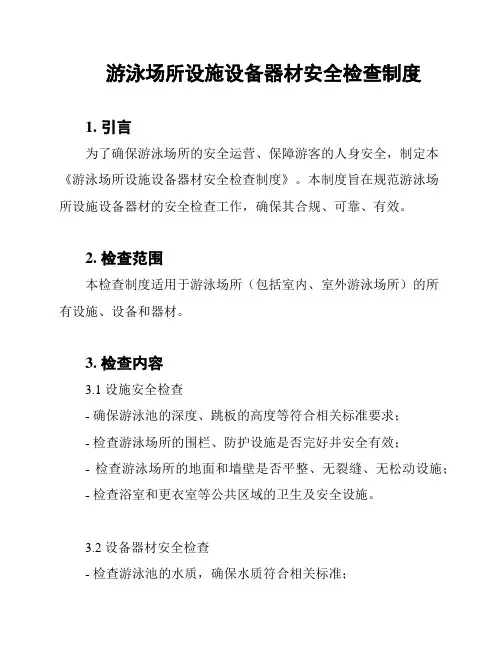 游泳场所设施设备器材安全检查制度

1. 引言

为了确保游泳场所的安全运营、保障游客的人身安全，制定本《游泳场所设施设备器材安全检查制度》。本制度旨在规范游泳场所设施设备器材的安全检查工作，确保其合规、可靠、有效。

2. 检查范围

本检查制度适用于游泳场所（包括室内、室外游泳场所）的所有设施、设备和器材。

3. 检查内容

3.1 设施安全检查

- 确保游泳池的深度、跳板的高度等符合相关标准要求；

- 检查游泳场所的围栏、防护设施是否完好并安全有效；

- 检查游泳场所的地面和墙壁是否平整、无裂缝、无松动设施；

- 检查浴室和更衣室等公共区域的卫生及安全设施。

3.2 设备器材安全检查

- 检查游泳池的水质，确保水质符合相关标准；